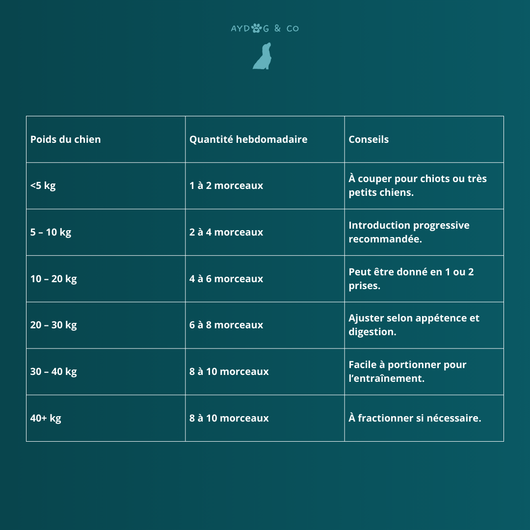 AYDOG & CO

| Poids du chien | Quantité hebdomadaire | Conseils |
|---|---|---|
| <5 kg | 1 à 2 morceaux | À couper pour chiots ou très petits chiens. |
| 5 – 10 kg | 2 à 4 morceaux | Introduction progressive recommandée. |
| 10 – 20 kg | 4 à 6 morceaux | Peut être donné en 1 ou 2 prises. |
| 20 – 30 kg | 6 à 8 morceaux | Ajuster selon appétence et digestion. |
| 30 – 40 kg | 8 à 10 morceaux | Facile à portionner pour l'entraînement. |
| 40+ kg | 8 à 10 morceaux | À fractionner si nécessaire. |